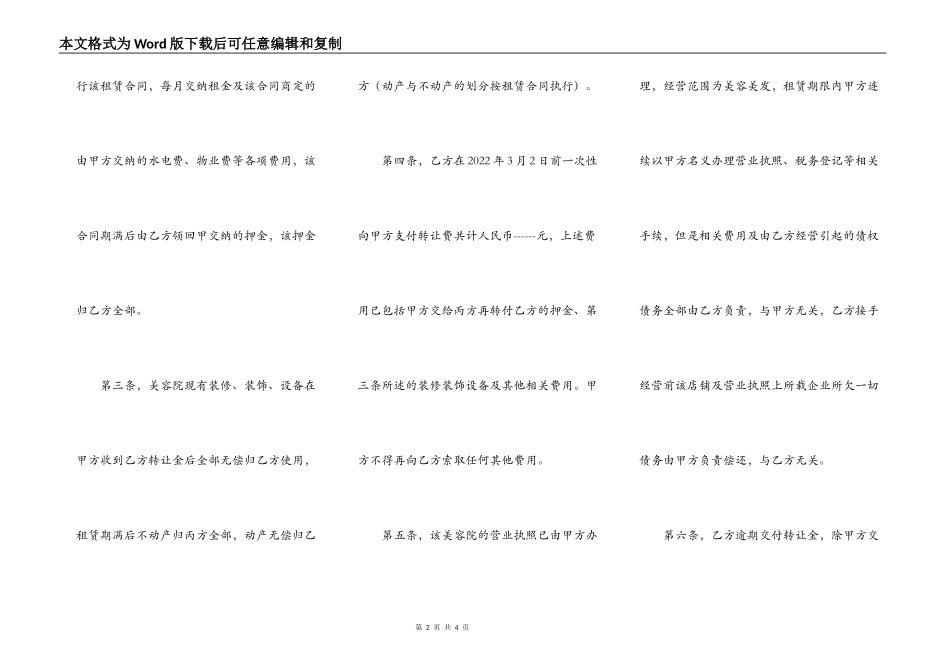 本文格式为Word版下载后可任意编辑和复制

行该租赁合同，每月交纳租金及该合同商定的由甲方交纳的水电费、物业费等各项费用，该合同期满后由乙方领回甲交纳的押金，该押金归乙方全部。

第三条，美容院现有装修、装饰、设备在甲方收到乙方转让金后全部无偿归乙方使用，租赁期满后不动产归丙方全部，动产无偿归乙方（动产与不动产的划分按租赁合同执行）。

第四条，乙方在2022年3月2日前一次性向甲方支付转让费共计人民币------元，上述费用已包括甲方交给丙方再转付乙方的押金、第三条所述的装修装饰设备及其他相关费用。甲方不得再向乙方索取任何其他费用。

第五条，该美容院的营业执照已由甲方办理，经营范围为美容美发，租赁期限内甲方连续以甲方名义办理营业执照、税务登记等相关手续，但是相关费用及由乙方经营引起的债权债务全部由乙方负责，与甲方无关，乙方接手经营前该店铺及营业执照上所载企业所欠一切债务由甲方负责偿还，与乙方无关。

第六条，乙方逾期交付转让金，除甲方交

第 2 页 共 4 页